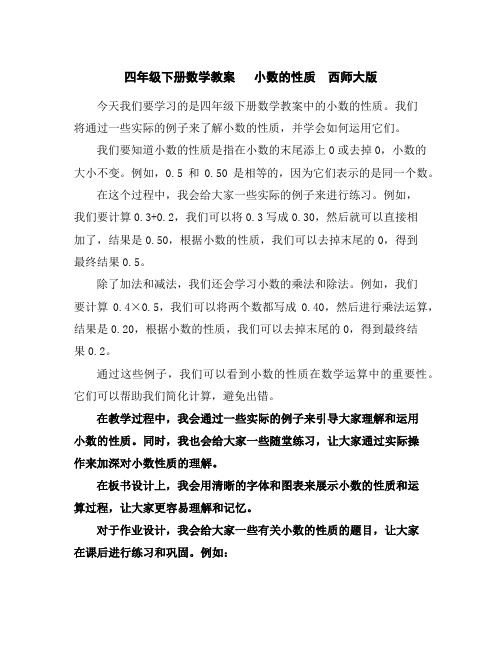 四年级下册数学教案　小数的性质　西师大版

今天我们要学习的是四年级下册数学教案中的小数的性质。我们将通过一些实际的例子来了解小数的性质，并学会如何运用它们。

我们要知道小数的性质是指在小数的末尾添上 0 或去掉 0，小数的大小不变。例如，0.5 和 0.50 是相等的，因为它们表示的是同一个数。

在这个过程中，我会给大家一些实际的例子来进行练习。例如，我们要计算 0.3+0.2，我们可以将 0.3 写成 0.30，然后就可以直接相加了，结果是 0.50，根据小数的性质，我们可以去掉末尾的 0，得到最终结果 0.5。

除了加法和减法，我们还会学习小数的乘法和除法。例如，我们要计算 0.4×0.5，我们可以将两个数都写成 0.40，然后进行乘法运算，结果是 0.20，根据小数的性质，我们可以去掉末尾的 0，得到最终结果 0.2。

通过这些例子，我们可以看到小数的性质在数学运算中的重要性。它们可以帮助我们简化计算，避免出错。

在教学过程中，我会通过一些实际的例子来引导大家理解和运用小数的性质。同时，我也会给大家一些随堂练习，让大家通过实际操作来加深对小数性质的理解。

在板书设计上，我会用清晰的字体和图表来展示小数的性质和运算过程，让大家更容易理解和记忆。

对于作业设计，我会给大家一些有关小数的性质的题目，让大家在课后进行练习和巩固。例如：